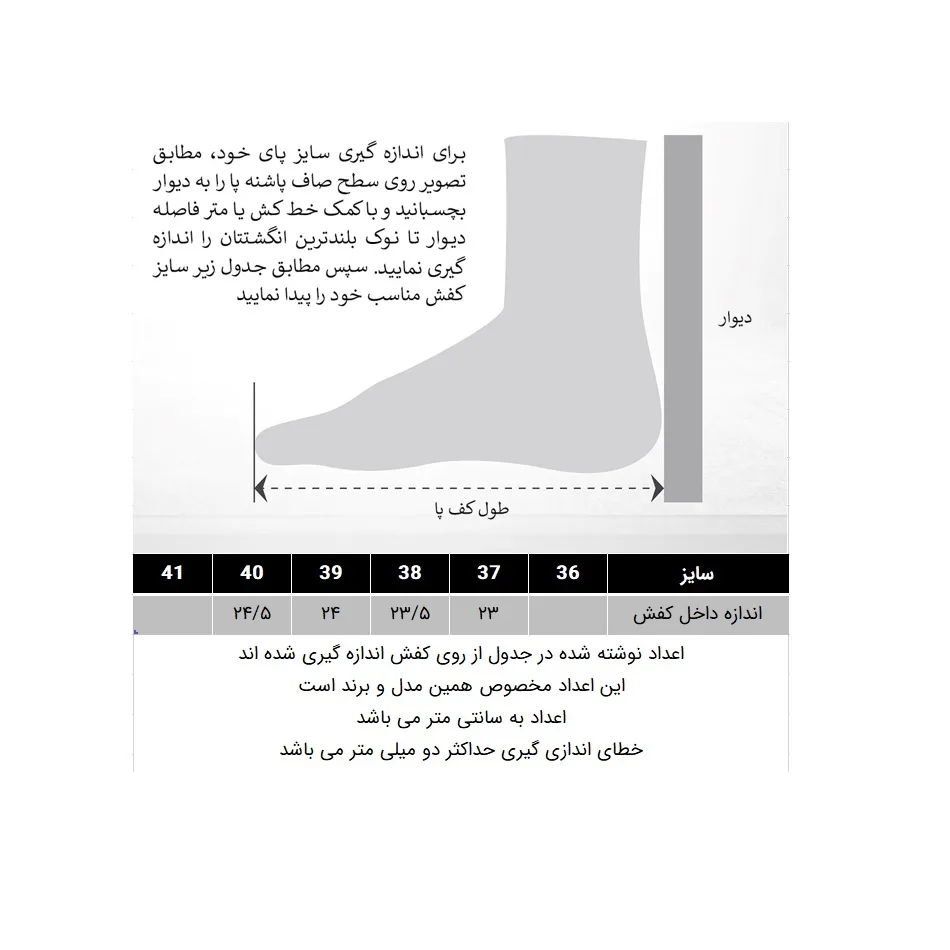 برای اندازه گیری سایز پای خود، مطابق تصویر روی سطح صاف پاشنه پا را به دیوار بچسبانید و با کمک خط کش یا متر فاصله دیوار تا نوک بلندترین انگشتتان را اندازه گیری نمایید. سپس مطابق جدول زیر سایز کفش مناسب خود را پیدا نمایید

دیوار

طول کف پا

| سایز | 36 | 37 | 38 | 39 | 40 | 41 |
|---|---|---|---|---|---|---|
| اندازه داخل کفش | | ۲۳ | ۲۳/۵ | ۲۴ | ۲۴/۵ | |

اعداد نوشته شده در جدول از روی کفش اندازه گیری شده اند
این اعداد مخصوص همین مدل و برند است
اعداد به سانتی متر می باشد
خطای اندازی گیری حداکثر دو میلی متر می باشد